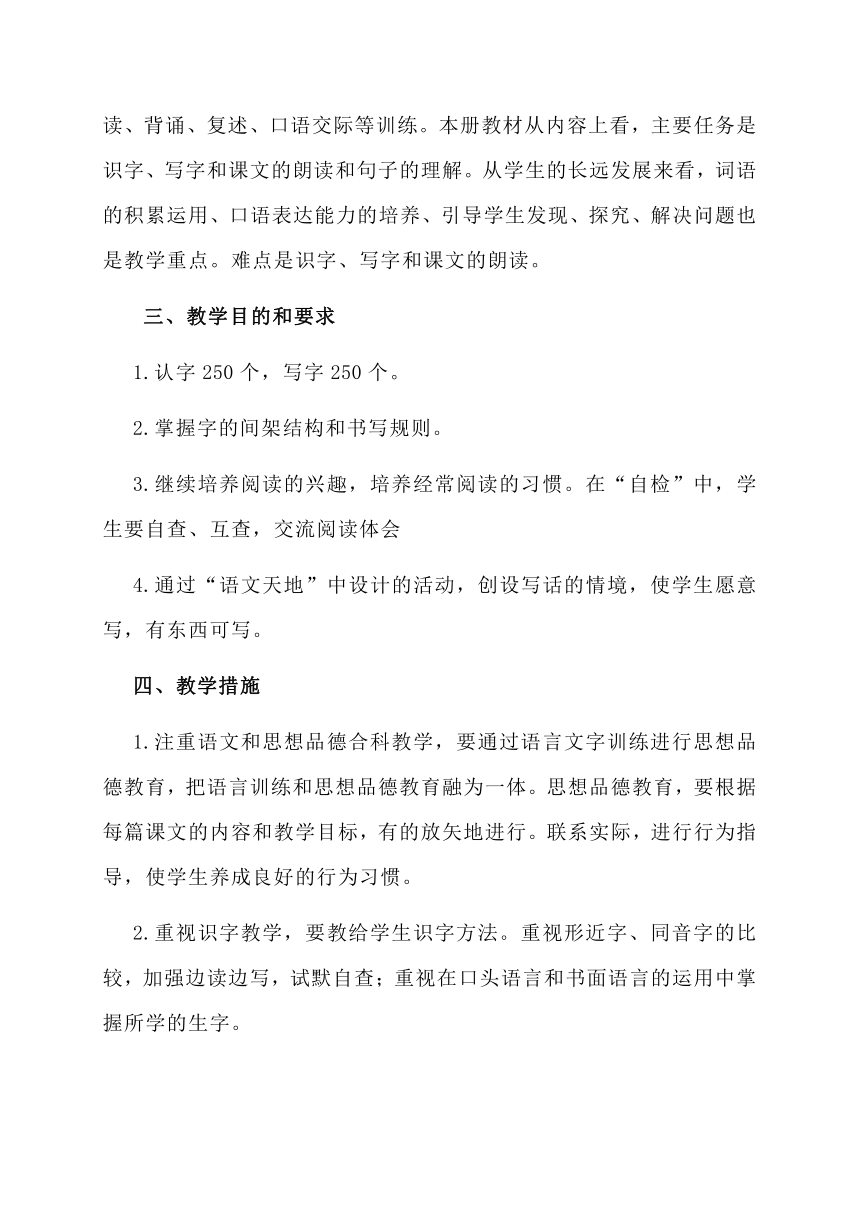 读、背诵、复述、口语交际等训练。本册教材从内容上看，主要任务是识字、写字和课文的朗读和句子的理解。从学生的长远发展来看，词语的积累运用、口语表达能力的培养、引导学生发现、探究、解决问题也是教学重点。难点是识字、写字和课文的朗读。

三、教学目的和要求

1.认字 250 个，写字 250 个。

2.掌握字的间架结构和书写规则。

3.继续培养阅读的兴趣，培养经常阅读的习惯。在“自检”中，学生要自查、互查，交流阅读体会

4.通过“语文天地”中设计的活动，创设写话的情境，使学生愿意写，有东西可写。

四、教学措施

1.注重语文和思想品德合科教学，要通过语言文字训练进行思想品德教育，把语言训练和思想品德教育融为一体。思想品德教育，要根据每篇课文的内容和教学目标，有的放矢地进行。联系实际，进行行为指导，使学生养成良好的行为习惯。

2.重视识字教学，要教给学生识字方法。重视形近字、同音字的比较，加强边读边写，试默自查；重视在口头语言和书面语言的运用中掌握所学的生字。